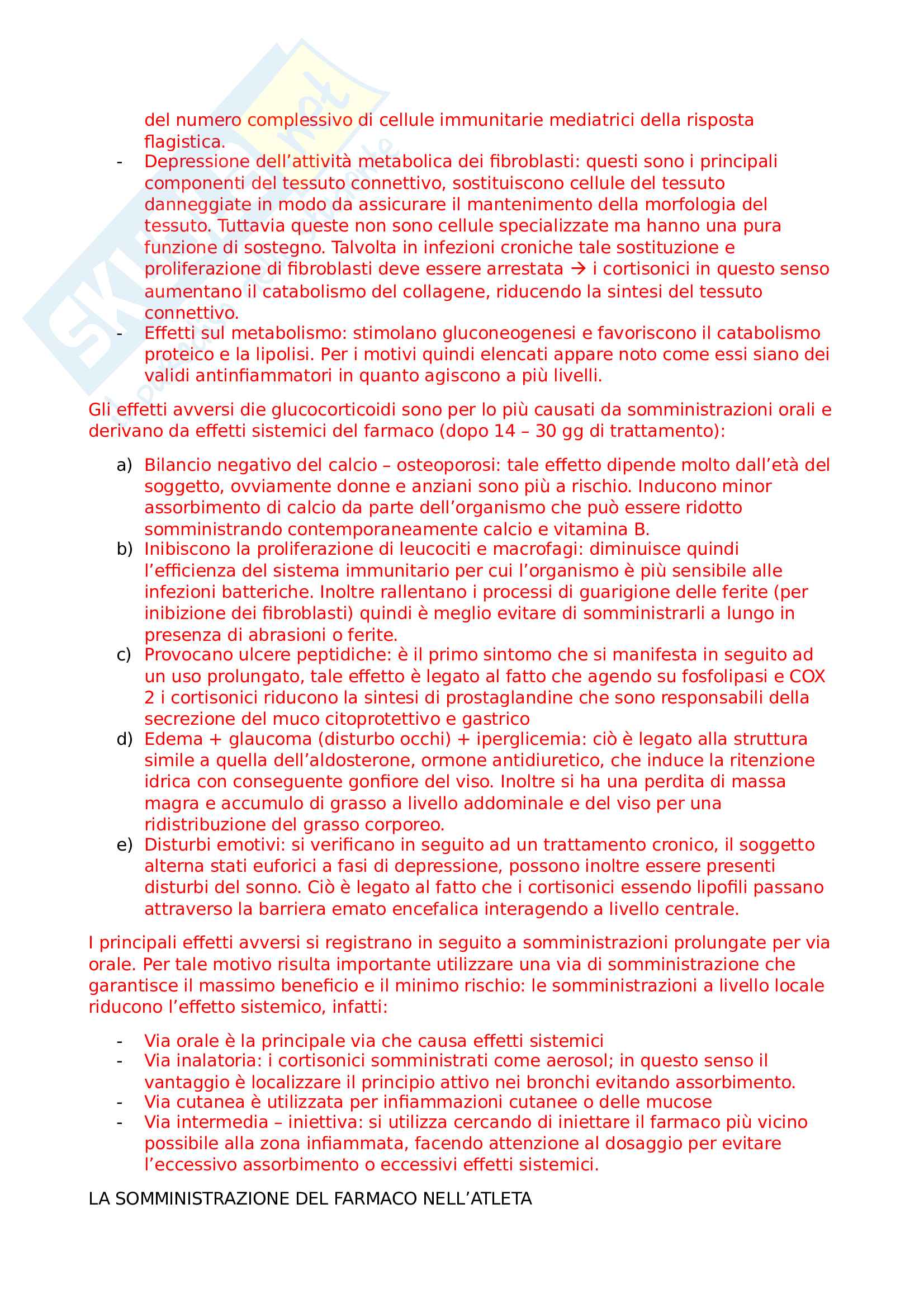 del numero complessivo di cellule immunitarie mediatrici della risposta flagistica.

- Depressione dell'attività metabolica dei fibroblasti: questi sono i principali componenti del tessuto connettivo, sostituiscono cellule del tessuto danneggiate in modo da assicurare il mantenimento della morfologia del tessuto. Tuttavia queste non sono cellule specializzate ma hanno una pura funzione di sostegno. Talvolta in infezioni croniche tale sostituzione e proliferazione di fibroblasti deve essere arrestata → i cortisonici in questo senso aumentano il catabolismo del collagene, riducendo la sintesi del tessuto connettivo.
- Effetti sul metabolismo: stimolano gluconeogenesi e favoriscono il catabolismo proteico e la lipolisi. Per i motivi quindi elencati appare noto come essi siano dei validi antinfiammatori in quanto agiscono a più livelli.

Gli effetti avversi die glucocorticoidi sono per lo più causati da somministrazioni orali e derivano da effetti sistemici del farmaco (dopo 14 – 30 gg di trattamento):

a) Bilancio negativo del calcio – osteoporosi: tale effetto dipende molto dall'età del soggetto, ovviamente donne e anziani sono più a rischio. Inducono minor assorbimento di calcio da parte dell'organismo che può essere ridotto somministrando contemporaneamente calcio e vitamina B.
b) Inibiscono la proliferazione di leucociti e macrofagi: diminuisce quindi l'efficienza del sistema immunitario per cui l'organismo è più sensibile alle infezioni batteriche. Inoltre rallentano i processi di guarigione delle ferite (per inibizione dei fibroblasti) quindi è meglio evitare di somministrarli a lungo in presenza di abrasioni o ferite.
c) Provocano ulcere peptidiche: è il primo sintomo che si manifesta in seguito ad un uso prolungato, tale effetto è legato al fatto che agendo su fosfolipasi e COX 2 i cortisonici riducono la sintesi di prostaglandine che sono responsabili della secrezione del muco citoprotettivo e gastrico
d) Edema + glaucoma (disturbo occhi) + iperglicemia: ciò è legato alla struttura simile a quella dell'aldosterone, ormone antidiuretico, che induce la ritenzione idrica con conseguente gonfiore del viso. Inoltre si ha una perdita di massa magra e accumulo di grasso a livello addominale e del viso per una ridistribuzione del grasso corporeo.
e) Disturbi emotivi: si verificano in seguito ad un trattamento cronico, il soggetto alterna stati euforici a fasi di depressione, possono inoltre essere presenti disturbi del sonno. Ciò è legato al fatto che i cortisonici essendo lipofili passano attraverso la barriera emato encefalica interagendo a livello centrale.

I principali effetti avversi si registrano in seguito a somministrazioni prolungate per via orale. Per tale motivo risulta importante utilizzare una via di somministrazione che garantisce il massimo beneficio e il minimo rischio: le somministrazioni a livello locale riducono l'effetto sistemico, infatti:

- Via orale è la principale via che causa effetti sistemici
- Via inalatoria: i cortisonici somministrati come aerosol; in questo senso il vantaggio è localizzare il principio attivo nei bronchi evitando assorbimento.
- Via cutanea è utilizzata per infiammazioni cutanee o delle mucose
- Via intermedia – iniettiva: si utilizza cercando di iniettare il farmaco più vicino possibile alla zona infiammata, facendo attenzione al dosaggio per evitare l'eccessivo assorbimento o eccessivi effetti sistemici.

LA SOMMINISTRAZIONE DEL FARMACO NELL'ATLETA